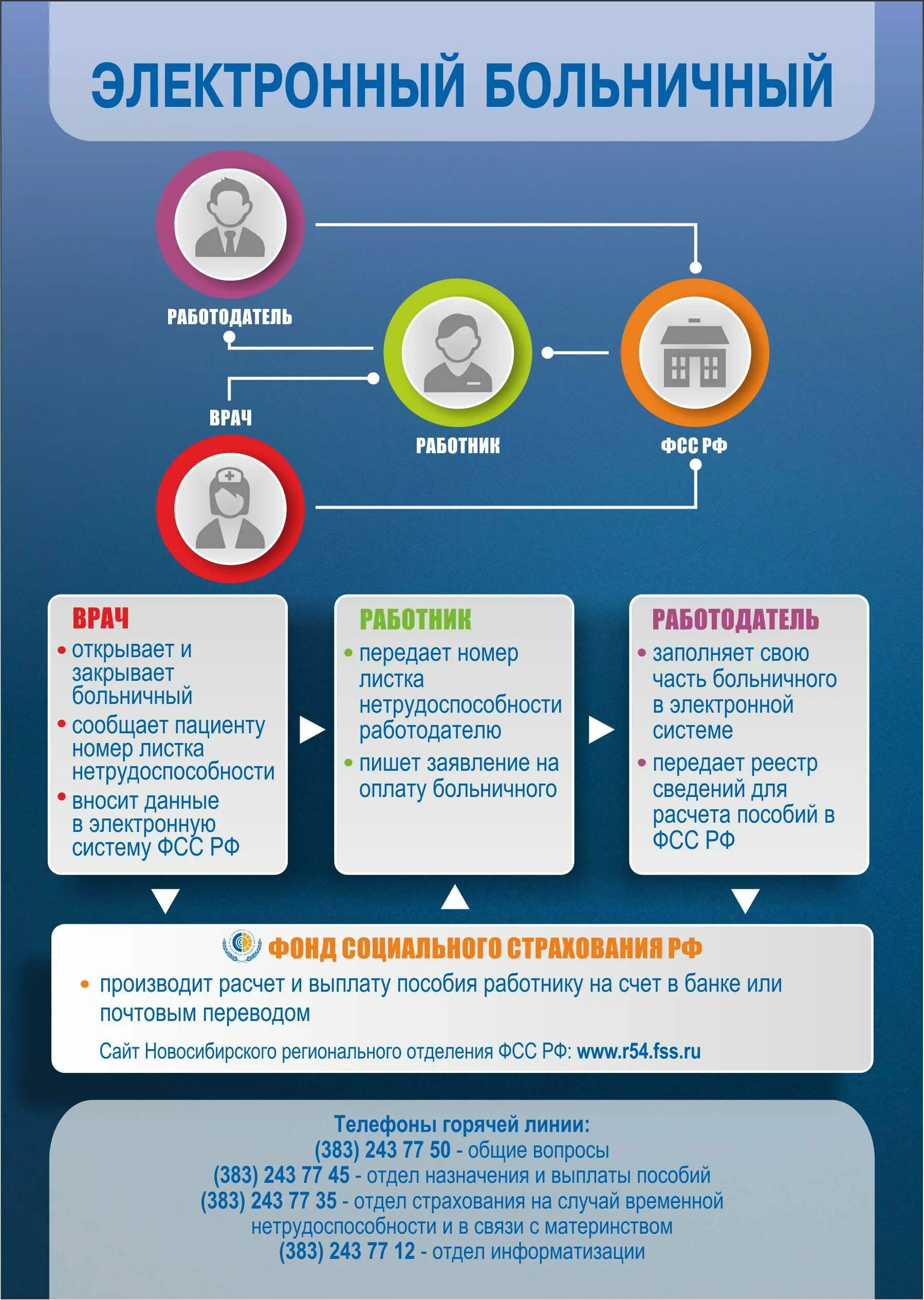 ЭЛЕКТРОННЫЙ БОЛЬНИЧНЫЙ

РАБОТОДАТЕЛЬ

ВРАЧ

РАБОТНИК

ФСС РФ

ВРАЧ
• открывает и закрывает больничный
• сообщает пациенту номер листка нетрудоспособности
• вносит данные в электронную систему ФСС РФ

РАБОТНИК
• передает номер листка нетрудоспособности работодателю
• пишет заявление на оплату больничного

РАБОТОДАТЕЛЬ
• заполняет свою часть больничного в электронной системе
• передает реестр сведений для расчета пособий в ФСС РФ

ФОНД СОЦИАЛЬНОГО СТРАХОВАНИЯ РФ
• производит расчет и выплату пособия работнику на счет в банке или почтовым переводом

Сайт Новосибирского регионального отделения ФСС РФ: www.r54.fss.ru

Телефоны горячей линии:
(383) 243 77 50 - общие вопросы
(383) 243 77 45 - отдел назначения и выплаты пособий
(383) 243 77 35 - отдел страхования на случай временной нетрудоспособности и в связи с материнством
(383) 243 77 12 - отдел информатизации